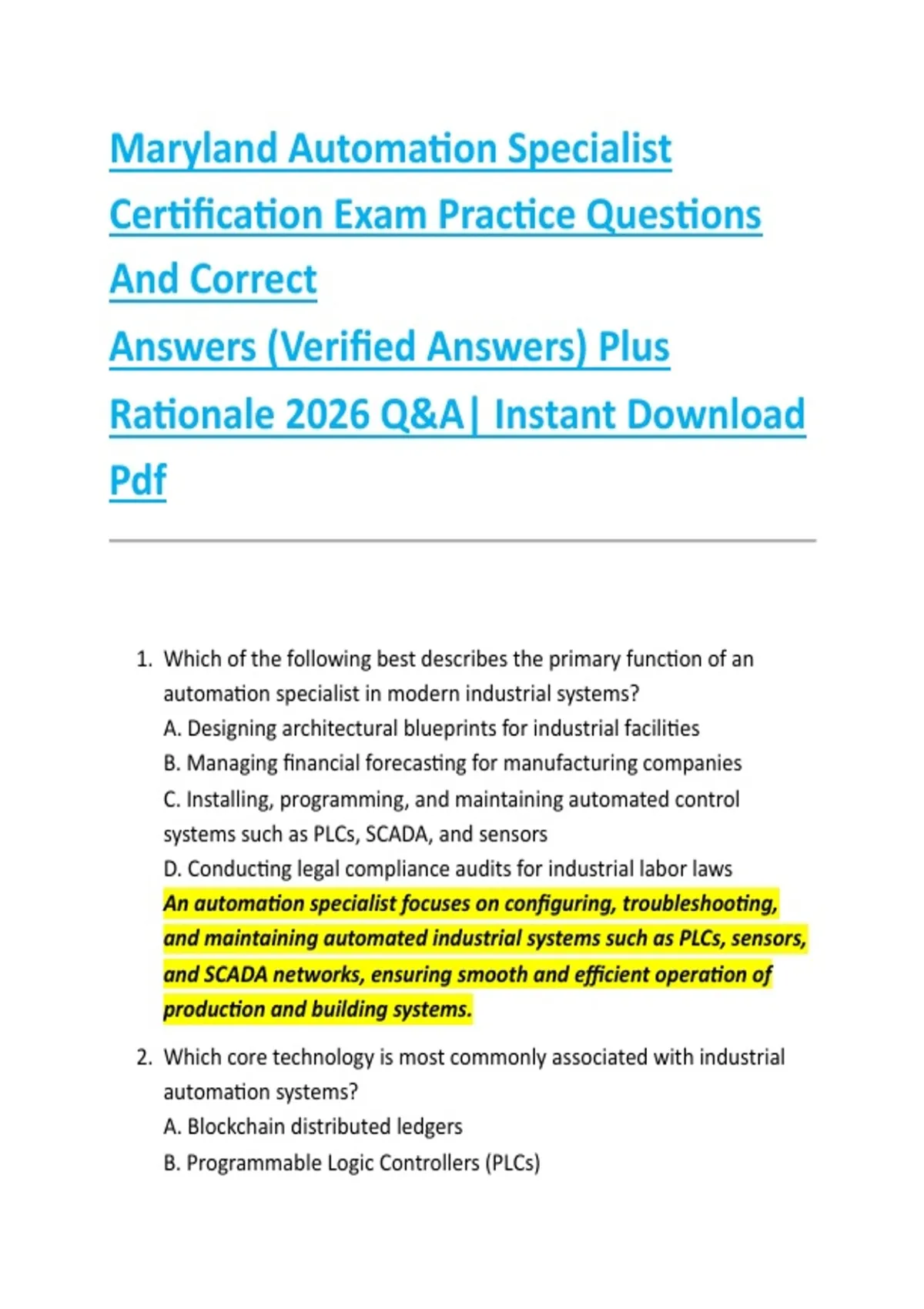 Maryland Automation Specialist Certification Exam Practice Questions And Correct Answers (Verified Answers) Plus Rationale 2026 Q&A| Instant Download Pdf

1. Which of the following best describes the primary function of an automation specialist in modern industrial systems?
A. Designing architectural blueprints for industrial facilities
B. Managing financial forecasting for manufacturing companies
C. Installing, programming, and maintaining automated control systems such as PLCs, SCADA, and sensors
D. Conducting legal compliance audits for industrial labor laws
An automation specialist focuses on configuring, troubleshooting, and maintaining automated industrial systems such as PLCs, sensors, and SCADA networks, ensuring smooth and efficient operation of production and building systems.

2. Which core technology is most commonly associated with industrial automation systems?
A. Blockchain distributed ledgers
B. Programmable Logic Controllers (PLCs)